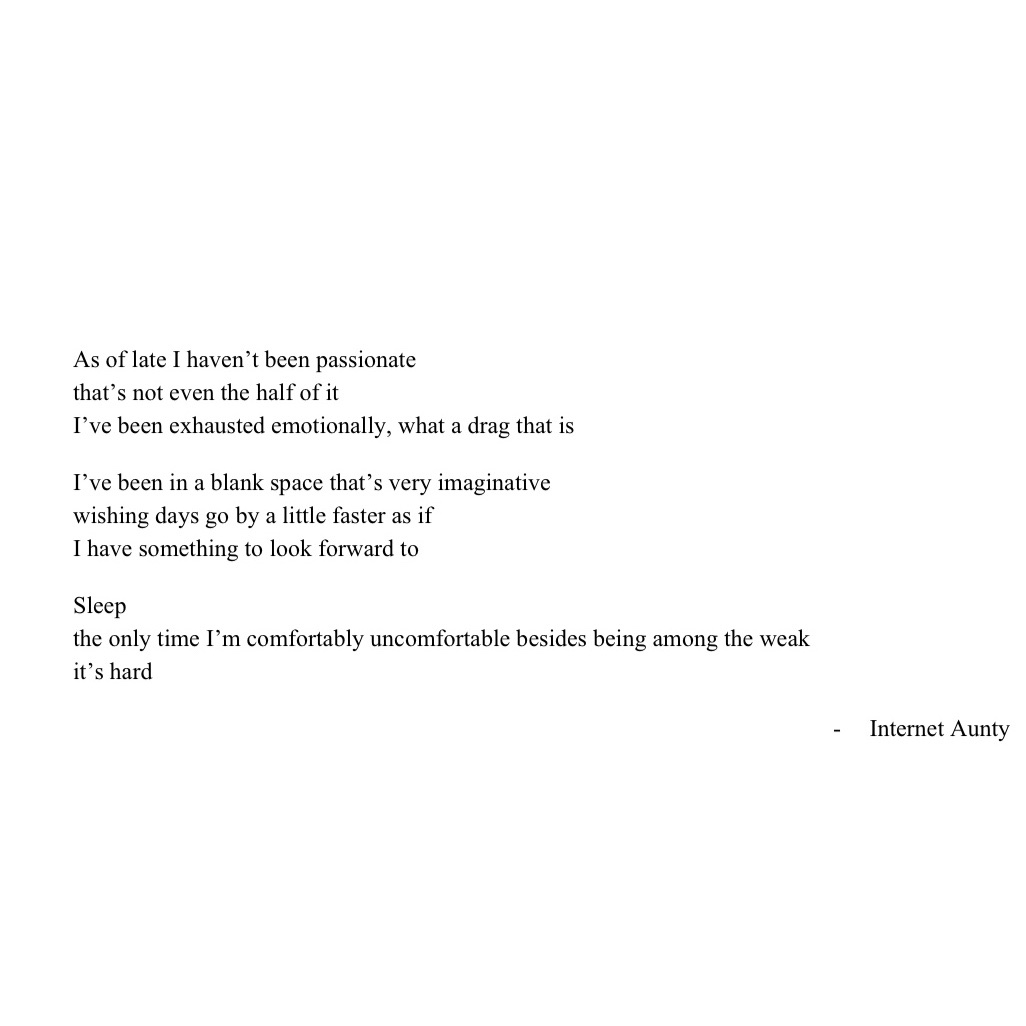 As of late I haven't been passionate
that's not even the half of it
I've been exhausted emotionally, what a drag that is

I've been in a blank space that's very imaginative
wishing days go by a little faster as if
I have something to look forward to

Sleep
the only time I'm comfortably uncomfortable besides being among the weak
it's hard

- Internet Aunty